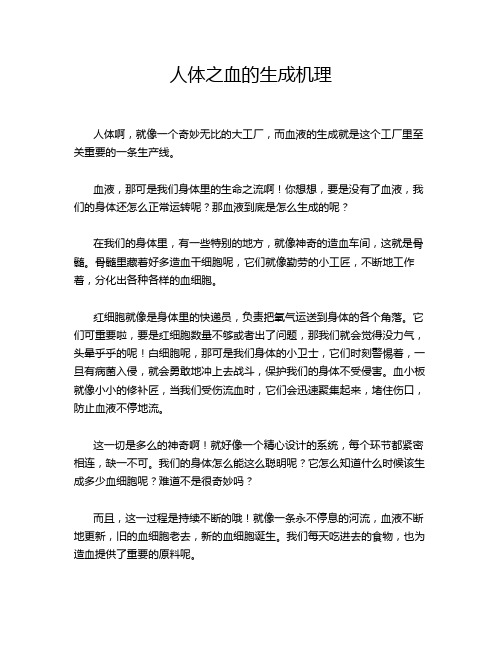 人体之血的生成机理

人体啊，就像一个奇妙无比的大工厂，而血液的生成就是这个工厂里至关重要的一条生产线。

血液，那可是我们身体里的生命之流啊！你想想，要是没有了血液，我们的身体还怎么正常运转呢？那血液到底是怎么生成的呢？

在我们的身体里，有一些特别的地方，就像神奇的造血车间，这就是骨髓。骨髓里藏着好多造血干细胞呢，它们就像勤劳的小工匠，不断地工作着，分化出各种各样的血细胞。

红细胞就像是身体里的快递员，负责把氧气运送到身体的各个角落。它们可重要啦，要是红细胞数量不够或者出了问题，那我们就会觉得没力气，头晕乎乎的呢！白细胞呢，那可是我们身体的小卫士，它们时刻警惕着，一旦有病菌入侵，就会勇敢地冲上去战斗，保护我们的身体不受侵害。血小板就像小小的修补匠，当我们受伤流血时，它们会迅速聚集起来，堵住伤口，防止血液不停地流。

这一切是多么的神奇啊！就好像一个精心设计的系统，每个环节都紧密相连，缺一不可。我们的身体怎么能这么聪明呢？它怎么知道什么时候该生成多少血细胞呢？难道不是很奇妙吗？

而且，这一过程是持续不断的哦！就像一条永不停息的河流，血液不断地更新，旧的血细胞老去，新的血细胞诞生。我们每天吃进去的食物，也为造血提供了重要的原料呢。